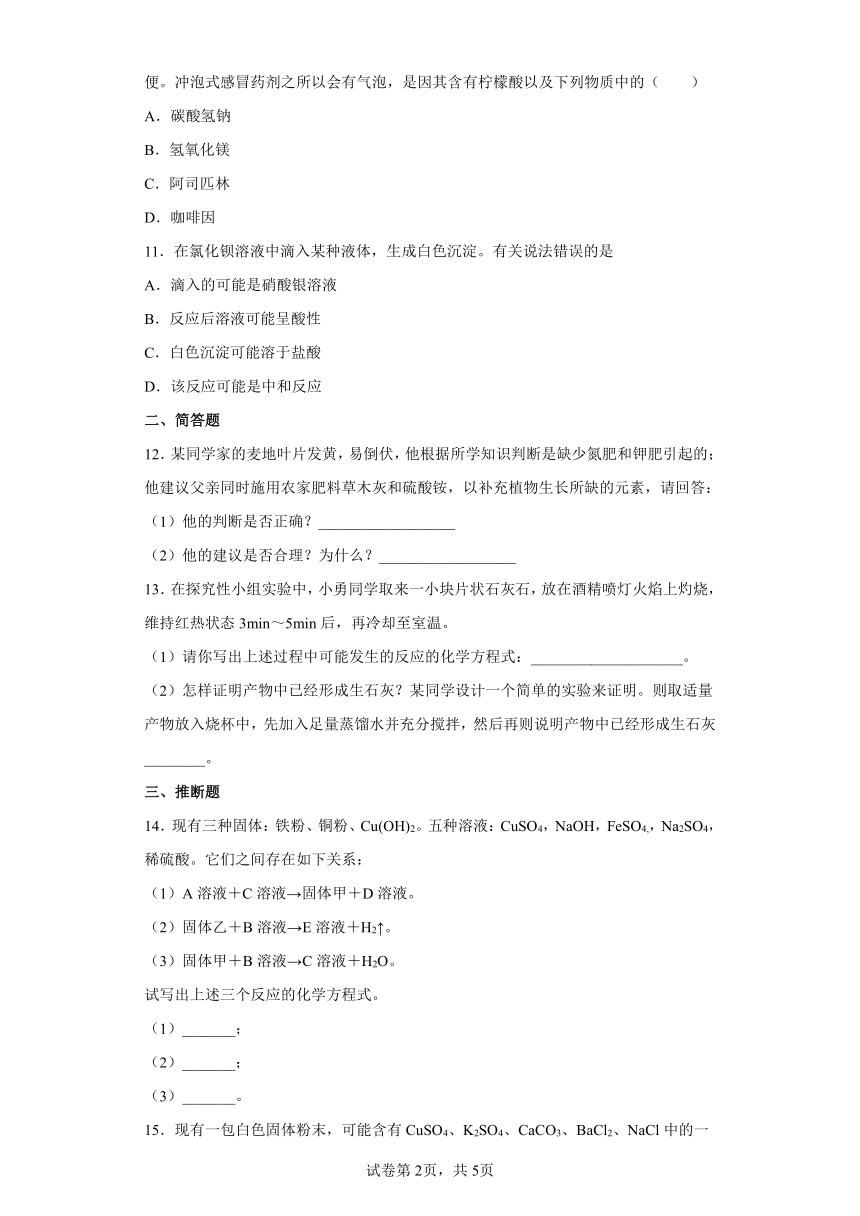 便。冲泡式感冒药剂之所以会有气泡，是因其含有柠檬酸以及下列物质中的（　　）

A．碳酸氢钠

B．氢氧化镁

C．阿司匹林

D．咖啡因

11．在氯化钡溶液中滴入某种液体，生成白色沉淀。有关说法错误的是

A．滴入的可能是硝酸银溶液

B．反应后溶液可能呈酸性

C．白色沉淀可能溶于盐酸

D．该反应可能是中和反应

二、简答题

12．某同学家的麦地叶片发黄，易倒伏，他根据所学知识判断是缺少氮肥和钾肥引起的；他建议父亲同时施用农家肥料草木灰和硫酸铵，以补充植物生长所缺的元素，请回答：

（1）他的判断是否正确？__________________

（2）他的建议是否合理？为什么？__________________

13．在探究性小组实验中，小勇同学取来一小块片状石灰石，放在酒精喷灯火焰上灼烧，维持红热状态 3min～5min 后，再冷却至室温。

（1）请你写出上述过程中可能发生的反应的化学方程式：____________________。

（2）怎样证明产物中已经形成生石灰？某同学设计一个简单的实验来证明。则取适量产物放入烧杯中，先加入足量蒸馏水并充分搅拌，然后再则说明产物中已经形成生石灰________。

三、推断题

14．现有三种固体：铁粉、铜粉、$Cu(OH)_2$。五种溶液：$CuSO_4$，NaOH，$FeSO_4$，$Na_2SO_4$，稀硫酸。它们之间存在如下关系：

（1）A 溶液＋C 溶液→固体甲＋D 溶液。

（2）固体乙＋B 溶液→E 溶液＋$H_2$↑。

（3）固体甲＋B 溶液→C 溶液＋$H_2O$。

试写出上述三个反应的化学方程式。

（1）_______；

（2）_______；

（3）_______。

15．现有一包白色固体粉末，可能含有 $CuSO_4$、$K_2SO_4$、$CaCO_3$、$BaCl_2$、NaCl 中的一

试卷第2页，共5页